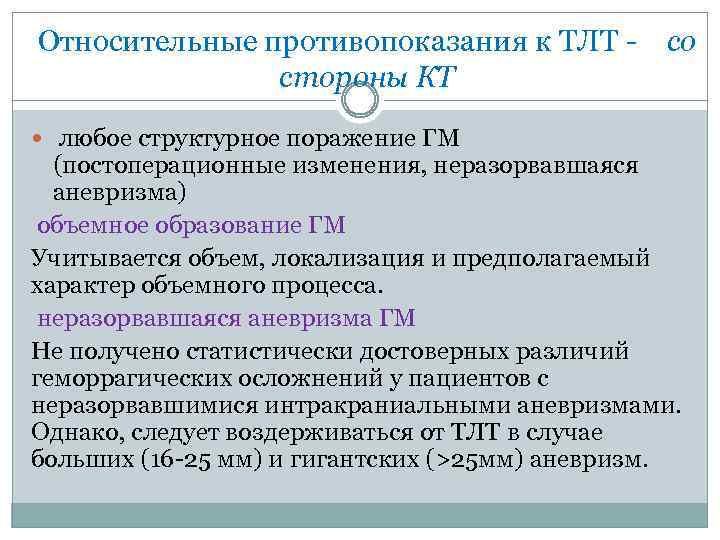 Относительные противопоказания к ТЛТ - со стороны КТ

любое структурное поражение ГМ (постоперационные изменения, неразорвавшаяся аневризма)

объемное образование ГМ

Учитывается объем, локализация и предполагаемый характер объемного процесса.

неразорвавшаяся аневризма ГМ

Не получено статистически достоверных различий геморрагических осложнений у пациентов с неразорвавшимися интракраниальными аневризмами. Однако, следует воздерживаться от ТЛТ в случае больших (16-25 мм) и гигантских (>25мм) аневризм.